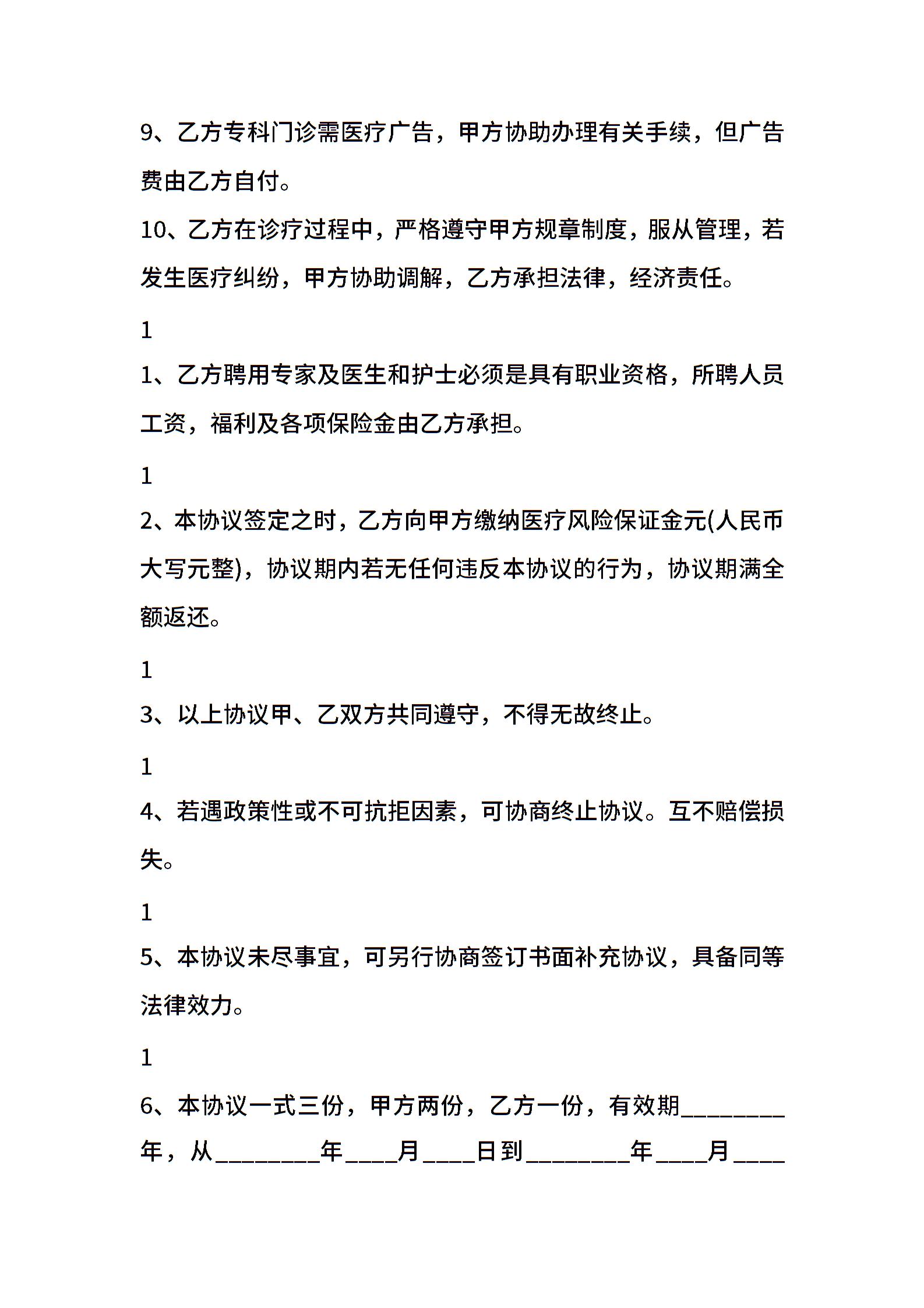 9、乙方专科门诊需医疗广告，甲方协助办理有关手续，但广告费由乙方自付。

10、乙方在诊疗过程中，严格遵守甲方规章制度，服从管理，若发生医疗纠纷，甲方协助调解，乙方承担法律，经济责任。

1

1、乙方聘用专家及医生和护士必须是具有职业资格，所聘人员工资，福利及各项保险金由乙方承担。

1

2、本协议签定之时，乙方向甲方缴纳医疗风险保证金元(人民币大写元整)，协议期内若无任何违反本协议的行为，协议期满全额返还。

1

3、以上协议甲、乙双方共同遵守，不得无故终止。

1

4、若遇政策性或不可抗拒因素，可协商终止协议。互不赔偿损失。

1

5、本协议未尽事宜，可另行协商签订书面补充协议，具备同等法律效力。

1

6、本协议一式三份，甲方两份，乙方一份，有效期________年，从________年____月____日到________年____月____